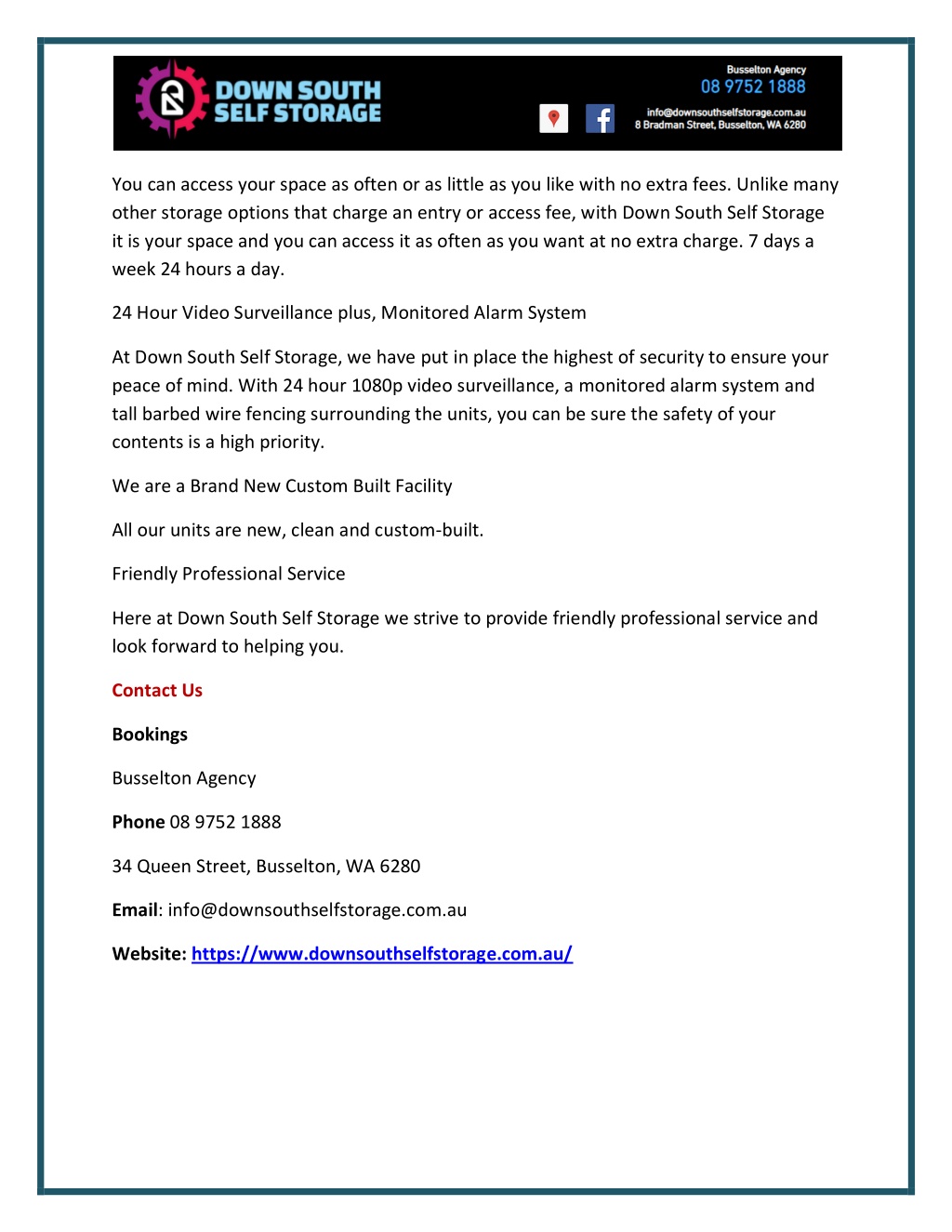 DOWN SOUTH SELF STORAGE

Busselton Agency
08 9752 1888

info@downsouthselfstorage.com.au
8 Bradman Street, Busselton, WA 6280

You can access your space as often or as little as you like with no extra fees. Unlike many other storage options that charge an entry or access fee, with Down South Self Storage it is your space and you can access it as often as you want at no extra charge. 7 days a week 24 hours a day.

24 Hour Video Surveillance plus, Monitored Alarm System

At Down South Self Storage, we have put in place the highest of security to ensure your peace of mind. With 24 hour 1080p video surveillance, a monitored alarm system and tall barbed wire fencing surrounding the units, you can be sure the safety of your contents is a high priority.

We are a Brand New Custom Built Facility

All our units are new, clean and custom-built.

Friendly Professional Service

Here at Down South Self Storage we strive to provide friendly professional service and look forward to helping you.

Contact Us

Bookings

Busselton Agency

Phone 08 9752 1888

34 Queen Street, Busselton, WA 6280

Email: info@downsouthselfstorage.com.au

Website: https://www.downsouthselfstorage.com.au/